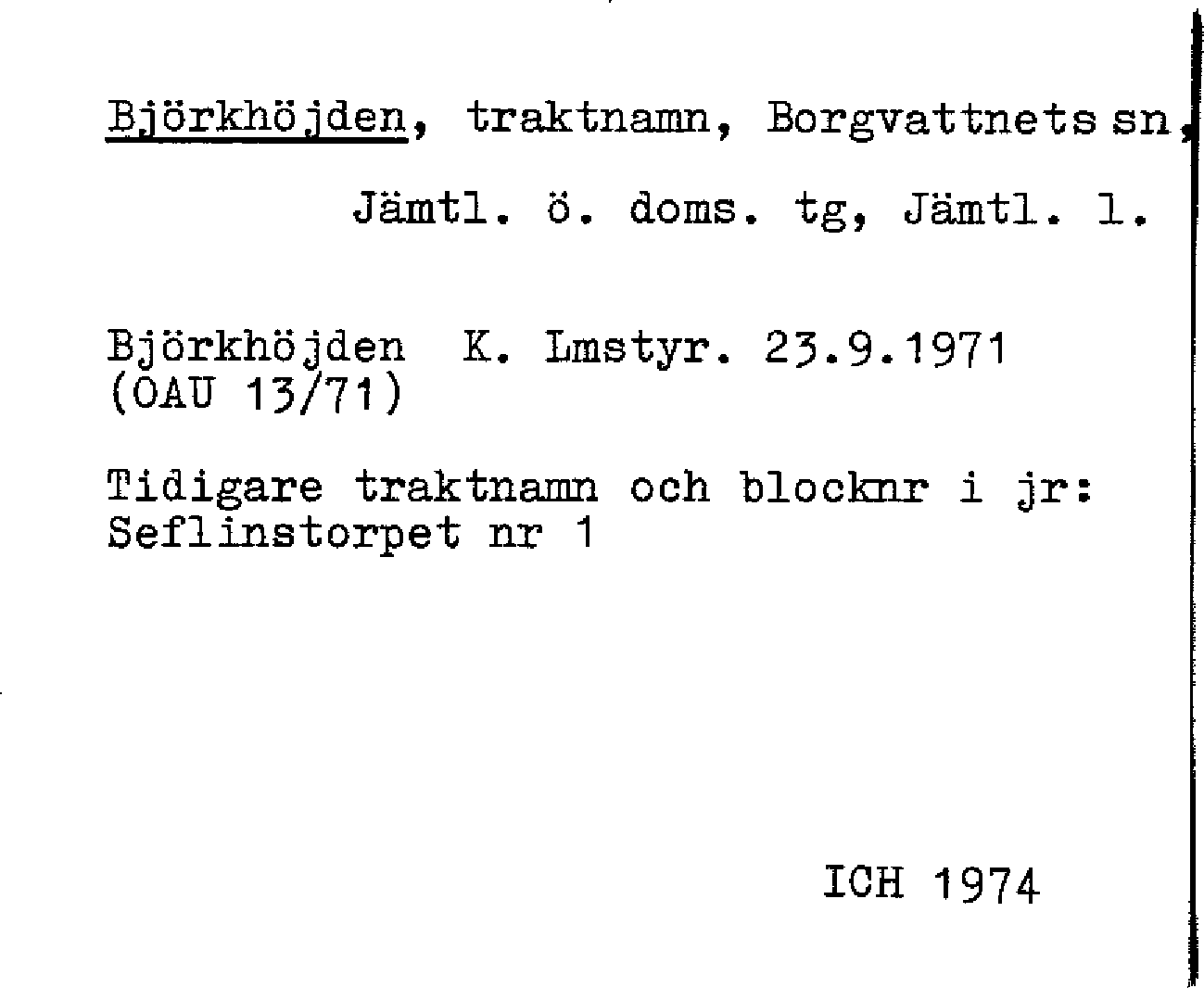 Björkhöjden, traktnamn, Borgvattnets sn,
Jämtl. ö. doms. tg, Jämtl. l.

Björkhöjden K. Lmstyr. 23.9.1971
(OAU 13/71)

Tidigare traktnamn och blocknr i jr:
Seflinstorpet nr 1

ICH 1974